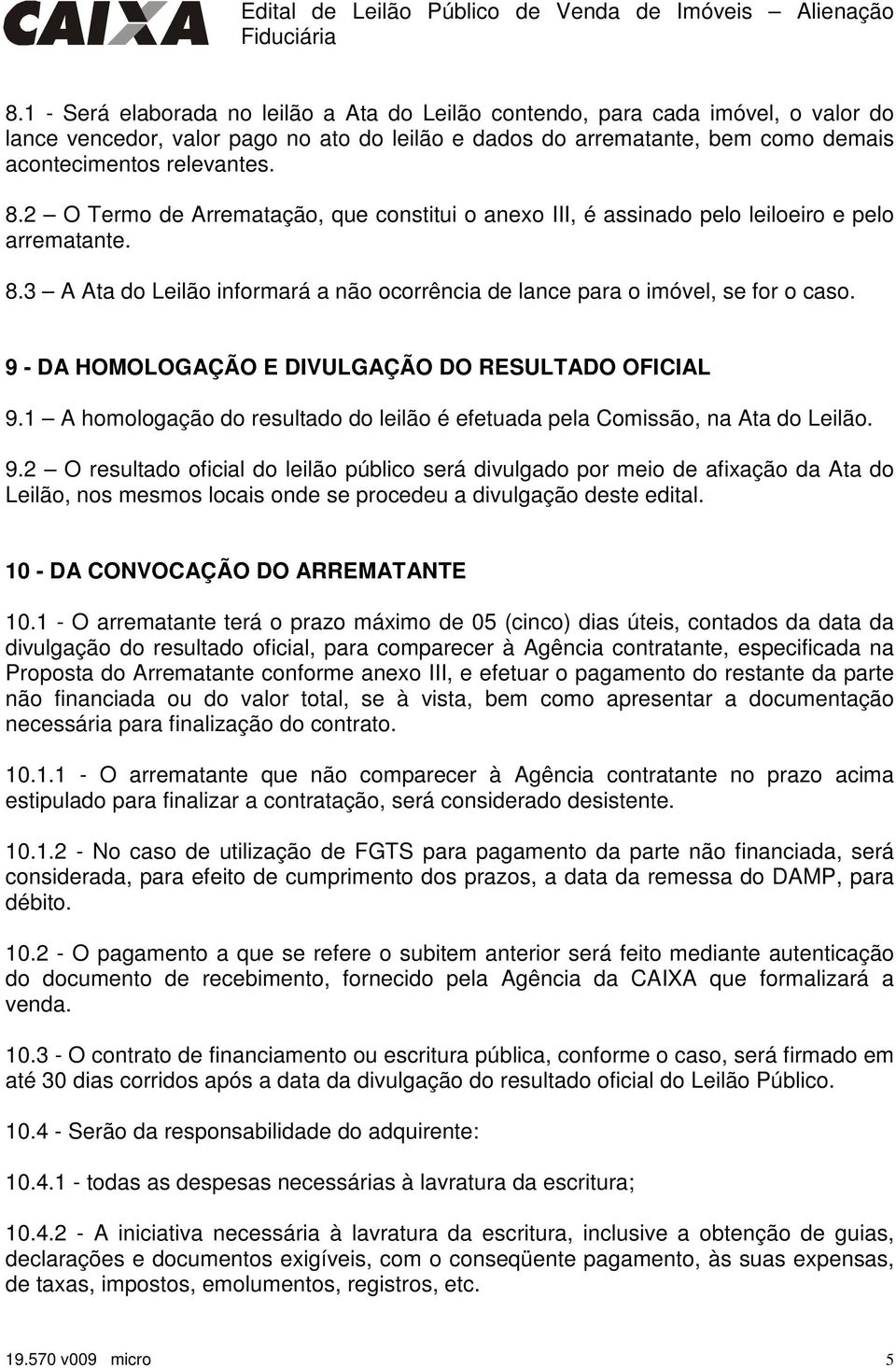 CAIXA Edital de Leilão Público de Venda de Imóveis – Alienação Fiduciária

8.1 - Será elaborada no leilão a Ata do Leilão contendo, para cada imóvel, o valor do lance vencedor, valor pago no ato do leilão e dados do arrematante, bem como demais acontecimentos relevantes.

8.2 – O Termo de Arrematação, que constitui o anexo III, é assinado pelo leiloeiro e pelo arrematante.

8.3 – A Ata do Leilão informará a não ocorrência de lance para o imóvel, se for o caso.

9 - DA HOMOLOGAÇÃO E DIVULGAÇÃO DO RESULTADO OFICIAL

9.1 – A homologação do resultado do leilão é efetuada pela Comissão, na Ata do Leilão.

9.2 – O resultado oficial do leilão público será divulgado por meio de afixação da Ata do Leilão, nos mesmos locais onde se procedeu a divulgação deste edital.

10 - DA CONVOCAÇÃO DO ARREMATANTE

10.1 - O arrematante terá o prazo máximo de 05 (cinco) dias úteis, contados da data da divulgação do resultado oficial, para comparecer à Agência contratante, especificada na Proposta do Arrematante conforme anexo III, e efetuar o pagamento do restante da parte não financiada ou do valor total, se à vista, bem como apresentar a documentação necessária para finalização do contrato.

10.1.1 - O arrematante que não comparecer à Agência contratante no prazo acima estipulado para finalizar a contratação, será considerado desistente.

10.1.2 - No caso de utilização de FGTS para pagamento da parte não financiada, será considerada, para efeito de cumprimento dos prazos, a data da remessa do DAMP, para débito.

10.2 - O pagamento a que se refere o subitem anterior será feito mediante autenticação do documento de recebimento, fornecido pela Agência da CAIXA que formalizará a venda.

10.3 - O contrato de financiamento ou escritura pública, conforme o caso, será firmado em até 30 dias corridos após a data da divulgação do resultado oficial do Leilão Público.

10.4 - Serão da responsabilidade do adquirente:

10.4.1 - todas as despesas necessárias à lavratura da escritura;

10.4.2 - A iniciativa necessária à lavratura da escritura, inclusive a obtenção de guias, declarações e documentos exigíveis, com o conseqüente pagamento, às suas expensas, de taxas, impostos, emolumentos, registros, etc.

19.570 v009 micro 5